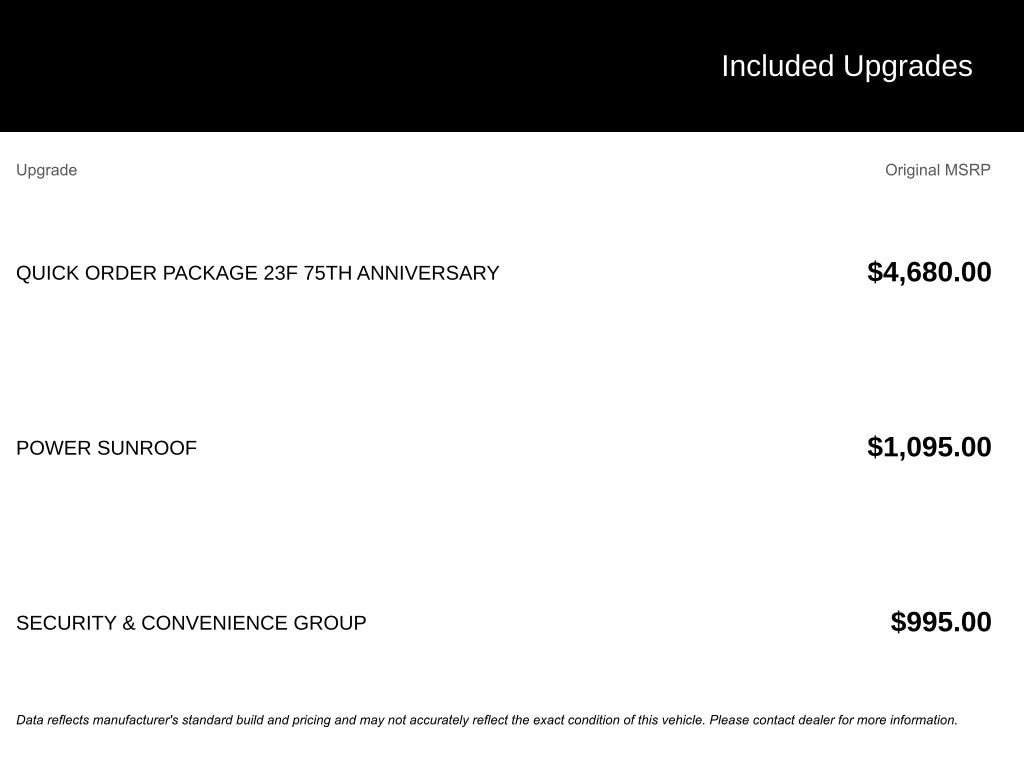 Included Upgrades

| Upgrade | Original MSRP |
|---|---|
| QUICK ORDER PACKAGE 23F 75TH ANNIVERSARY | $4,680.00 |
| POWER SUNROOF | $1,095.00 |
| SECURITY & CONVENIENCE GROUP | $995.00 |

Data reflects manufacturer's standard build and pricing and may not accurately reflect the exact condition of this vehicle. Please contact dealer for more information.